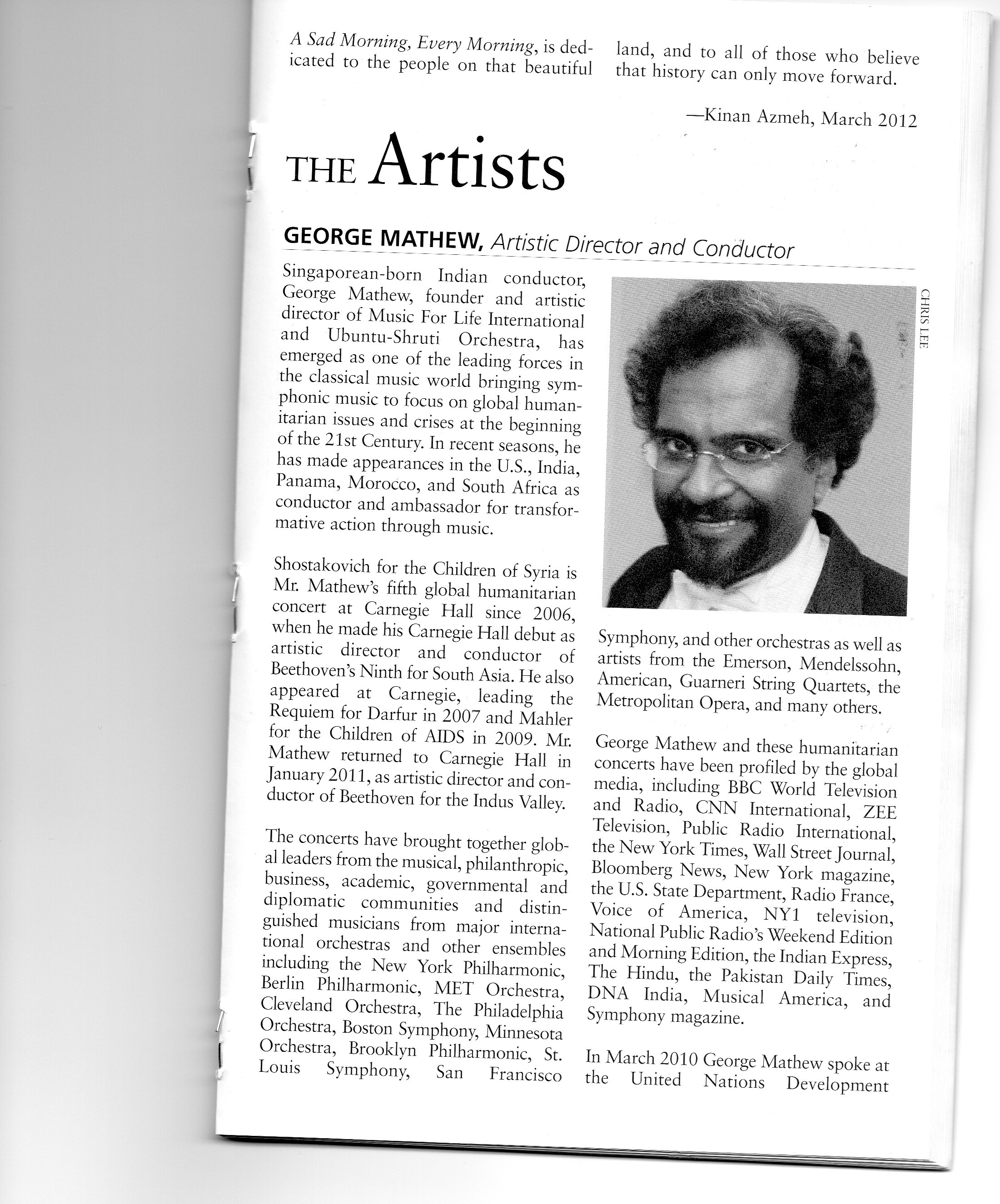 A Sad Morning, Every Morning, is dedicated to the people on that beautiful land, and to all of those who believe that history can only move forward.

—Kinan Azmeh, March 2012

THE Artists

GEORGE MATHEW, Artistic Director and Conductor

Singaporean-born Indian conductor, George Mathew, founder and artistic director of Music For Life International and Ubuntu-Shruti Orchestra, has emerged as one of the leading forces in the classical music world bringing symphonic music to focus on global humanitarian issues and crises at the beginning of the 21st Century. In recent seasons, he has made appearances in the U.S., India, Panama, Morocco, and South Africa as conductor and ambassador for transformative action through music.

Shostakovich for the Children of Syria is Mr. Mathew's fifth global humanitarian concert at Carnegie Hall since 2006, when he made his Carnegie Hall debut as artistic director and conductor of Beethoven's Ninth for South Asia. He also appeared at Carnegie, leading the Requiem for Darfur in 2007 and Mahler for the Children of AIDS in 2009. Mr. Mathew returned to Carnegie Hall in January 2011, as artistic director and conductor of Beethoven for the Indus Valley.

The concerts have brought together global leaders from the musical, philanthropic, business, academic, governmental and diplomatic communities and distinguished musicians from major international orchestras and other ensembles including the New York Philharmonic, Berlin Philharmonic, MET Orchestra, Cleveland Orchestra, The Philadelphia Orchestra, Boston Symphony, Minnesota Orchestra, Brooklyn Philharmonic, St. Louis Symphony, San Francisco

CHRIS LEE

Symphony, and other orchestras as well as artists from the Emerson, Mendelssohn, American, Guarneri String Quartets, the Metropolitan Opera, and many others.

George Mathew and these humanitarian concerts have been profiled by the global media, including BBC World Television and Radio, CNN International, ZEE Television, Public Radio International, the New York Times, Wall Street Journal, Bloomberg News, New York magazine, the U.S. State Department, Radio France, Voice of America, NY1 television, National Public Radio's Weekend Edition and Morning Edition, the Indian Express, The Hindu, the Pakistan Daily Times, DNA India, Musical America, and Symphony magazine.

In March 2010 George Mathew spoke at the United Nations Development